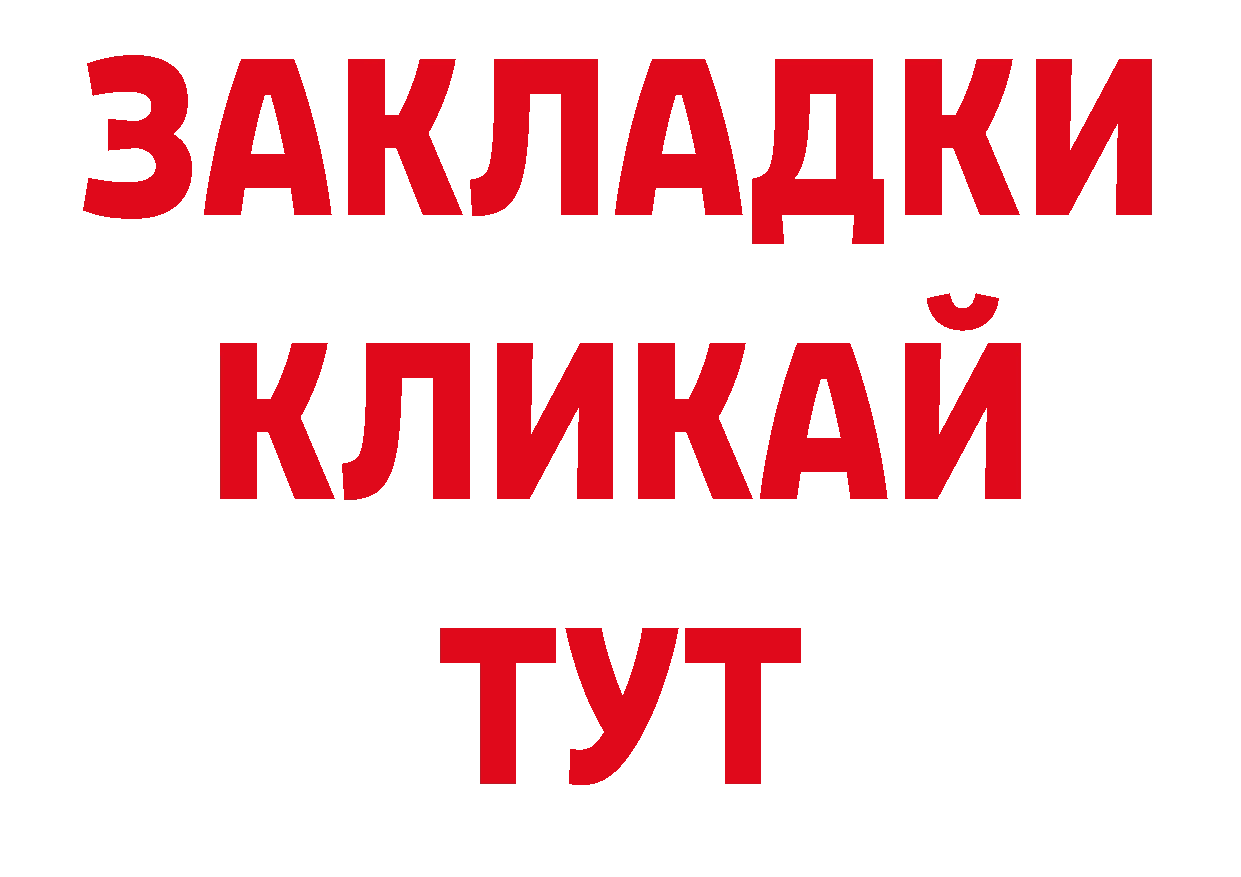 ЗАКЛАДКИ
КЛИКАЙ
ТУТ